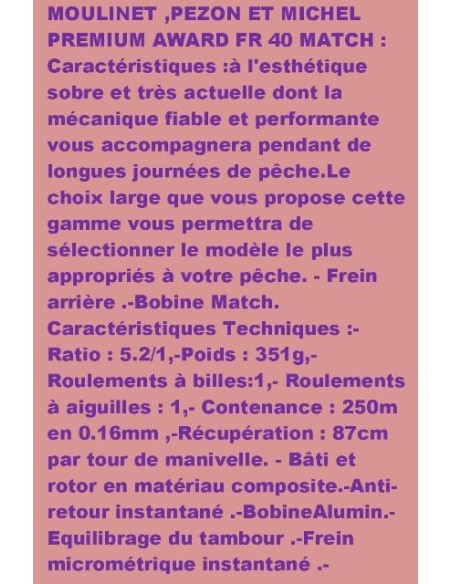 MOULINET ,PEZON ET MICHEL PREMIUM AWARD FR 40 MATCH : Caractéristiques :à l'esthétique sobre et très actuelle dont la mécanique fiable et performante vous accompagnera pendant de longues journées de pêche.Le choix large que vous propose cette gamme vous permettra de sélectionner le modèle le plus appropriés à votre pêche. - Frein arrière .-Bobine Match. Caractéristiques Techniques :- Ratio : 5.2/1,-Poids : 351g,- Roulements à billes:1,- Roulements à aiguilles : 1,- Contenance : 250m en 0.16mm ,-Récupération : 87cm par tour de manivelle. - Bâti et rotor en matériau composite.-Anti-retour instantané .-BobineAlumin.- Equilibrage du tambour .-Frein micrométrique instantané .-